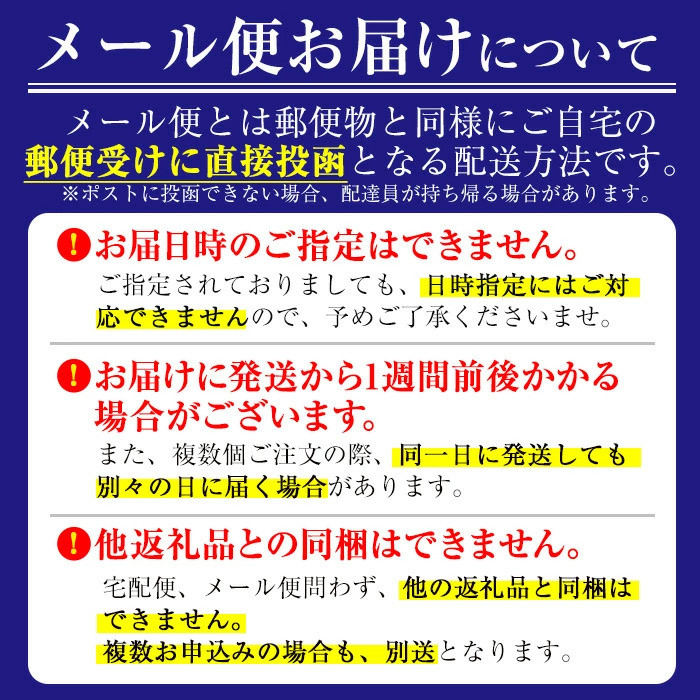 メール便お届けについて

メール便とは郵便物と同様にご自宅の郵便受けに直接投函となる配送方法です。
※ポストに投函できない場合、配達員が持ち帰る場合があります。

! お届日時のご指定はできません。
ご指定されておりましても、日時指定にはご対応できませんので、予めご了承くださいませ。

! お届けに発送から1週間前後かかる場合がございます。
また、複数個ご注文の際、同一日に発送しても別々の日に届く場合があります。

! 他返礼品との同梱はできません。
宅配便、メール便問わず、他の返礼品と同梱はできません。
複数お申込みの場合も、別送となります。